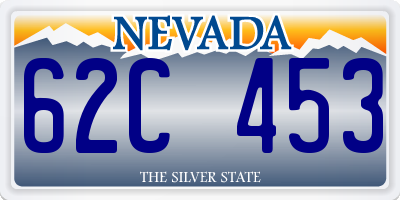 NEVADA

62C 453

THE SILVER STATE